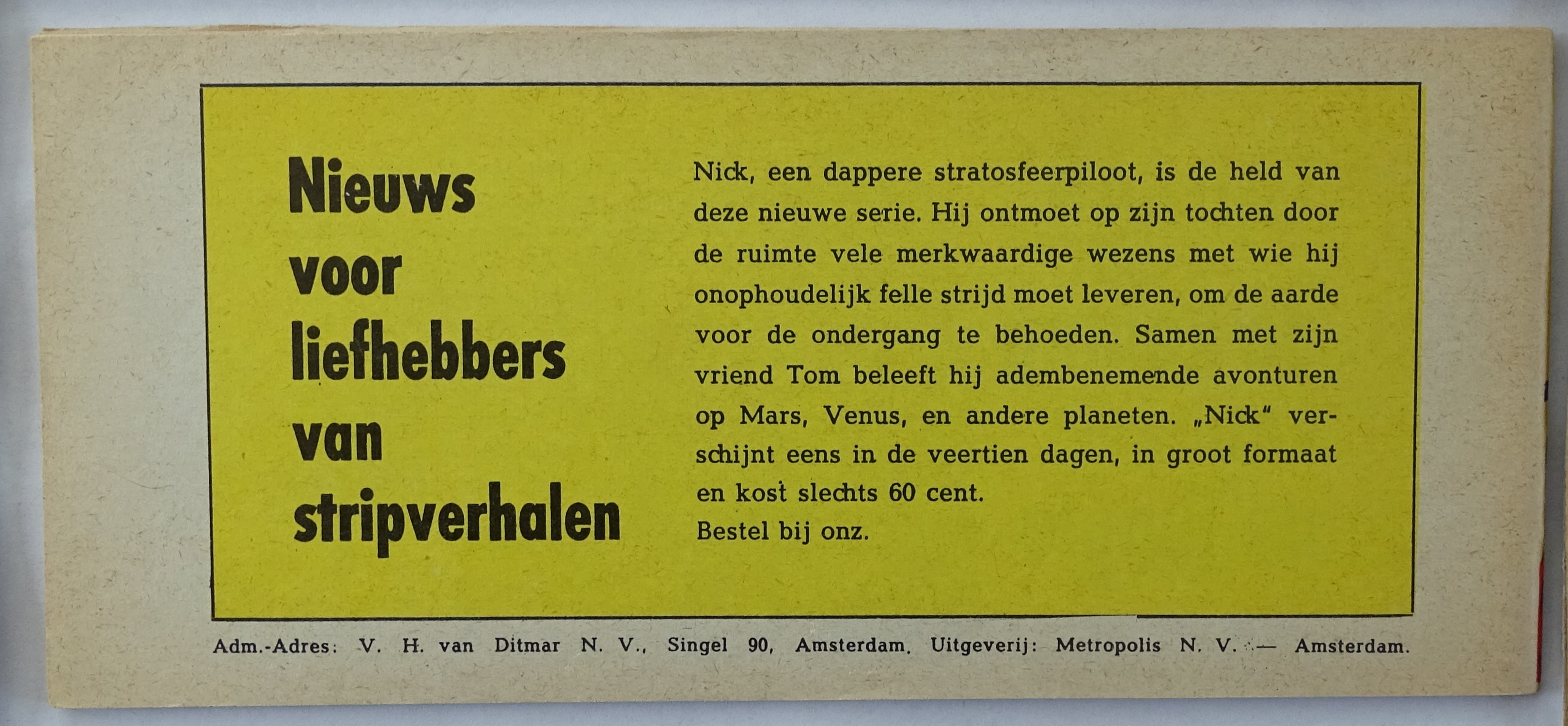 Nieuws voor liefhebbers van stripverhalen

Nick, een dappere stratosfeerpiloot, is de held van deze nieuwe serie. Hij ontmoet op zijn tochten door de ruimte vele merkwaardige wezens met wie hij onophoudelijk felle strijd moet leveren, om de aarde voor de ondergang te behoeden. Samen met zijn vriend Tom beleeft hij adembenemende avonturen op Mars, Venus, en andere planeten. „Nick" verschijnt eens in de veertien dagen, in groot formaat en kost slechts 60 cent.
Bestel bij onz.

Adm.-Adres: V. H. van Ditmar N. V., Singel 90, Amsterdam. Uitgeverij: Metropolis N. V. — Amsterdam.